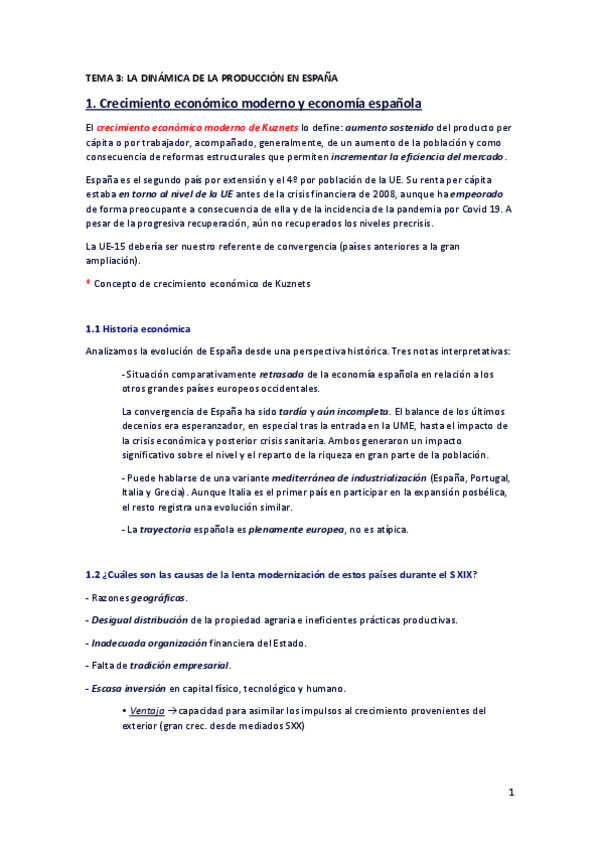 TEMA 3: LA DINÁMICA DE LA PRODUCCIÓN EN ESPAÑA

1. Crecimiento económico moderno y economía española

El crecimiento económico moderno de Kuznets lo define: aumento sostenido del producto per cápita o por trabajador, acompañado, generalmente, de un aumento de la población y como consecuencia de reformas estructurales que permiten incrementar la eficiencia del mercado.

España es el segundo país por extensión y el 4º por población de la UE. Su renta per cápita estaba en torno al nivel de la UE antes de la crisis financiera de 2008, aunque ha empeorado de forma preocupante a consecuencia de ella y de la incidencia de la pandemia por Covid 19. A pesar de la progresiva recuperación, aún no recuperados los niveles precrisis.

La UE-15 debería ser nuestro referente de convergencia (países anteriores a la gran ampliación).

* Concepto de crecimiento económico de Kuznets

1.1 Historia económica

Analizamos la evolución de España desde una perspectiva histórica. Tres notas interpretativas:

- Situación comparativamente retrasada de la economía española en relación a los otros grandes países europeos occidentales.

La convergencia de España ha sido tardía y aún incompleta. El balance de los últimos decenios era esperanzador, en especial tras la entrada en la UME, hasta el impacto de la crisis económica y posterior crisis sanitaria. Ambos generaron un impacto significativo sobre el nivel y el reparto de la riqueza en gran parte de la población.

- Puede hablarse de una variante mediterránea de industrialización (España, Portugal, Italia y Grecia). Aunque Italia es el primer país en participar en la expansión posbélica, el resto registra una evolución similar.

- La trayectoria española es plenamente europea, no es atípica.

1.2 ¿Cuáles son las causas de la lenta modernización de estos países durante el S XIX?

- Razones geográficas.

- Desigual distribución de la propiedad agraria e ineficientes prácticas productivas.

- Inadecuada organización financiera del Estado.

- Falta de tradición empresarial.

- Escasa inversión en capital físico, tecnológico y humano.

• Ventaja → capacidad para asimilar los impulsos al crecimiento provenientes del exterior (gran crec. desde mediados SXX)

1